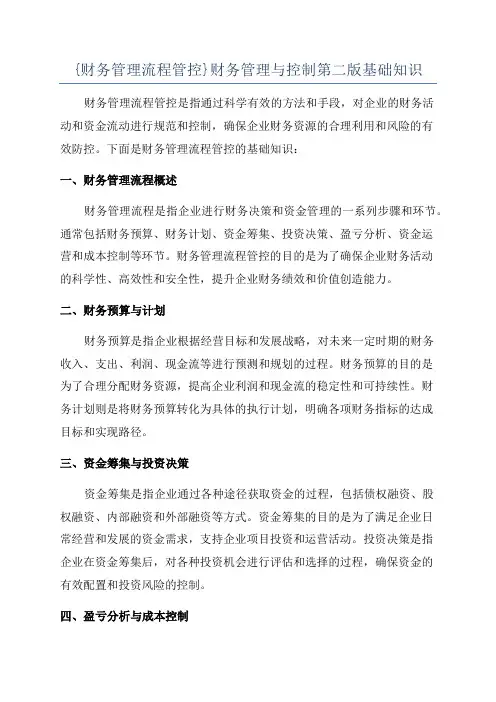 {财务管理流程管控}财务管理与控制第二版基础知识

财务管理流程管控是指通过科学有效的方法和手段，对企业的财务活动和资金流动进行规范和控制，确保企业财务资源的合理利用和风险的有效防控。下面是财务管理流程管控的基础知识：

一、财务管理流程概述

财务管理流程是指企业进行财务决策和资金管理的一系列步骤和环节。通常包括财务预算、财务计划、资金筹集、投资决策、盈亏分析、资金运营和成本控制等环节。财务管理流程管控的目的是为了确保企业财务活动的科学性、高效性和安全性，提升企业财务绩效和价值创造能力。

二、财务预算与计划

财务预算是指企业根据经营目标和发展战略，对未来一定时期的财务收入、支出、利润、现金流等进行预测和规划的过程。财务预算的目的是为了合理分配财务资源，提高企业利润和现金流的稳定性和可持续性。财务计划则是将财务预算转化为具体的执行计划，明确各项财务指标的达成目标和实现路径。

三、资金筹集与投资决策

资金筹集是指企业通过各种途径获取资金的过程，包括债权融资、股权融资、内部融资和外部融资等方式。资金筹集的目的是为了满足企业日常经营和发展的资金需求，支持企业项目投资和运营活动。投资决策是指企业在资金筹集后，对各种投资机会进行评估和选择的过程，确保资金的有效配置和投资风险的控制。

四、盈亏分析与成本控制